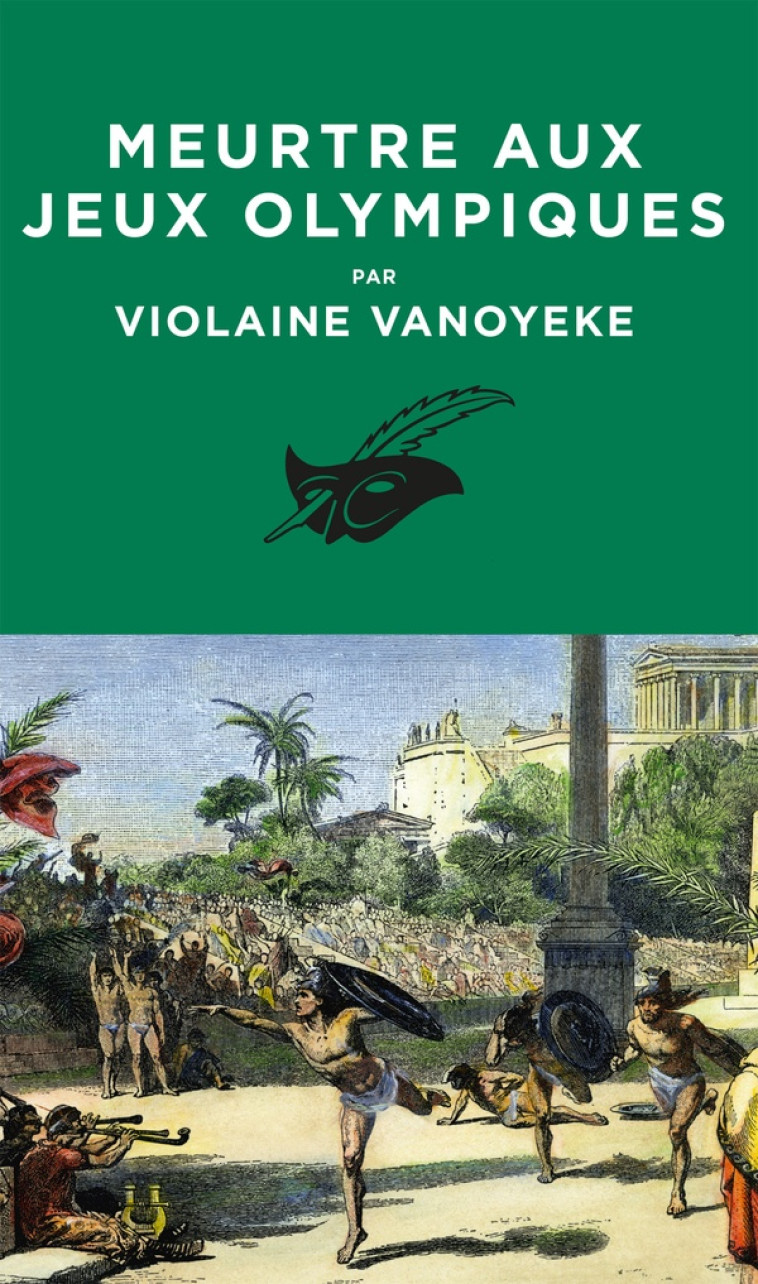 MEURTRE AUX JEUX OLYMPIQUES

PAR

VIOLAINE VANOYEKE